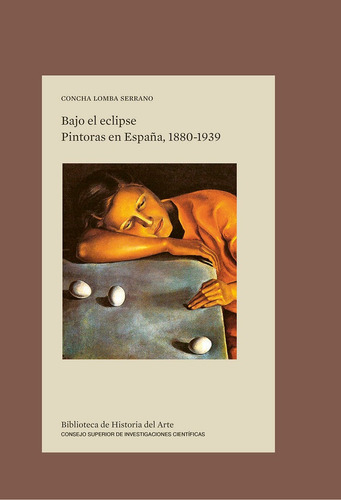 CONCHA LOMBA SERRANO

Bajo el eclipse
Pintoras en España, 1880-1939

Biblioteca de Historia del Arte
CONSEJO SUPERIOR DE INVESTIGACIONES CIENTÍFICAS